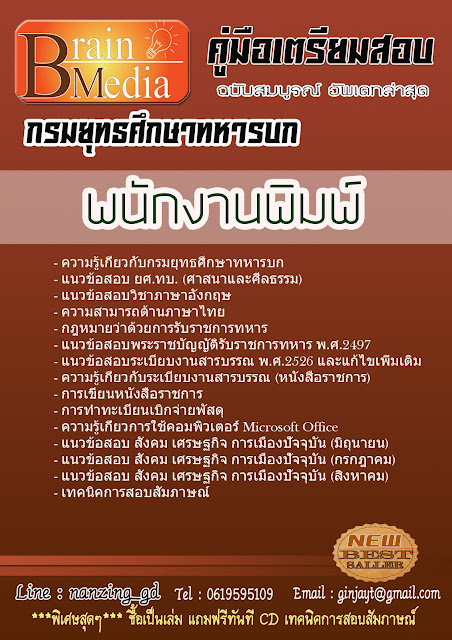 Brain Media

คู่มือเตรียมสอบ
ฉบับสมบูรณ์ อัพเดทล่าสุด

กรมยุทธศึกษาทหารบก

พนักงานพิมพ์

- ความรู้เกี่ยวกับกรมยุทธศึกษาทหารบก
- แนวข้อสอบ ยศ.ทบ. (ศาสนาและศีลธรรม)
- แนวข้อสอบวิชาภาษาอังกฤษ
- ความสามารถด้านภาษาไทย
- กฎหมายว่าด้วยการรับราชการทหาร
- แนวข้อสอบพระราชบัญญัติรับราชการทหาร พ.ศ.2497
- แนวข้อสอบระเบียบงานสารบรรณ พ.ศ.2526 และแก้ไขเพิ่มเติม
- ความรู้เกี่ยวกับระเบียบงานสารบรรณ (หนังสือราชการ)
- การเขียนหนังสือราชการ
- การทำทะเบียนเบิกจ่ายพัสดุ
- ความรู้เกี่ยวการใช้คอมพิวเตอร์ Microsoft Office
- แนวข้อสอบ สังคม เศรษฐกิจ การเมืองปัจจุบัน (มิถุนายน)
- แนวข้อสอบ สังคม เศรษฐกิจ การเมืองปัจจุบัน (กรกฎาคม)
- แนวข้อสอบ สังคม เศรษฐกิจ การเมืองปัจจุบัน (สิงหาคม)
- เทคนิคการสอบสัมภาษณ์

NEW BEST SALLER

Line : nanzing_gd Tel : 0619595109 Email : ginjayt@gmail.com

***พิเศษสุดๆ*** ซื้อเป็นเล่ม แถมฟรีทันที CD เทคนิคการสอบสัมภาษณ์